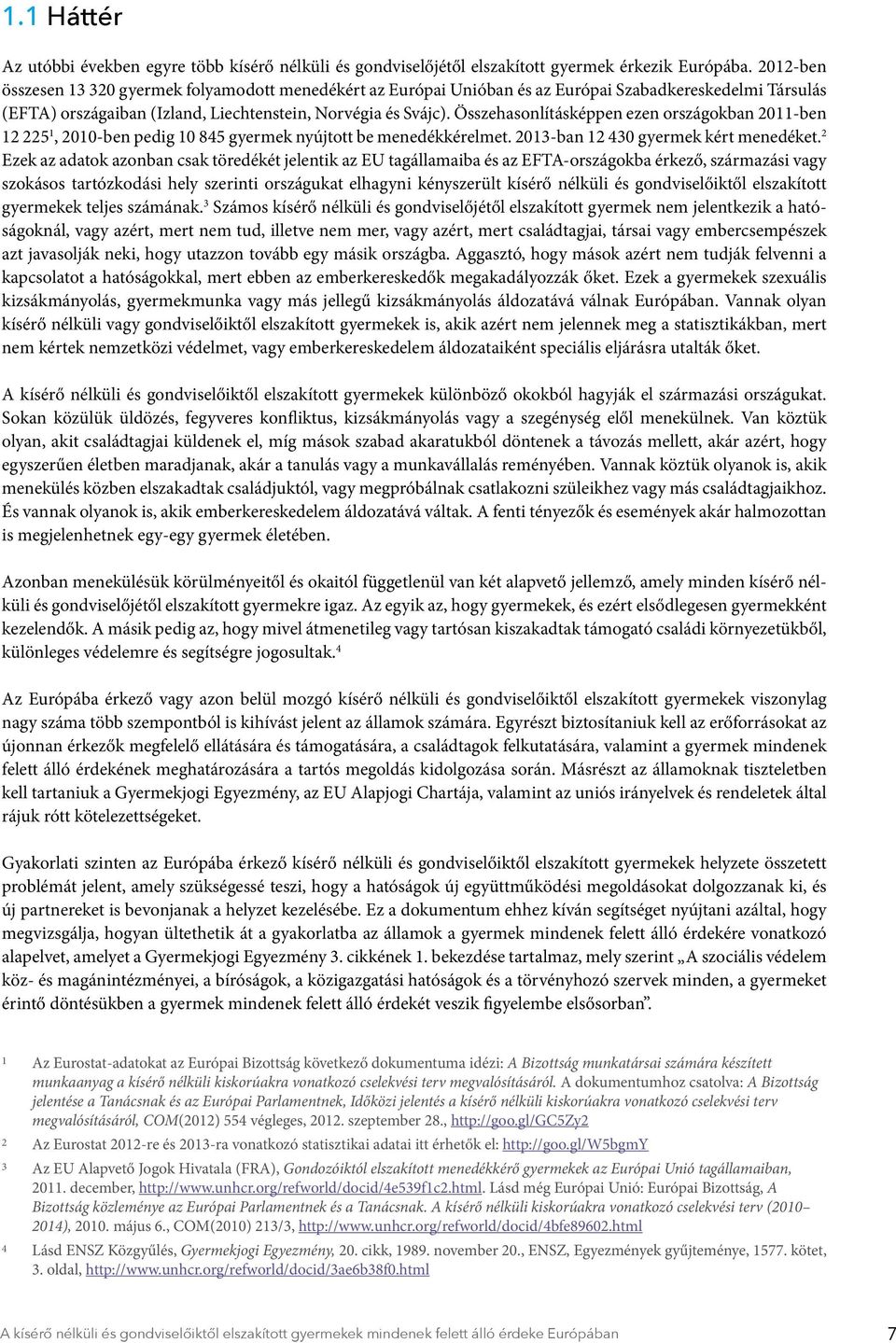 1.1 Háttér

Az utóbbi években egyre több kísérő nélküli és gondviselőjétől elszakított gyermek érkezik Európába. 2012-ben összesen 13 320 gyermek folyamodott menedékért az Európai Unióban és az Európai Szabadkereskedelmi Társulás (EFTA) országaiban (Izland, Liechtenstein, Norvégia és Svájc). Összehasonlításképpen ezen országokban 2011-ben 12 225$^1$, 2010-ben pedig 10 845 gyermek nyújtott be menedékkérelmet. 2013-ban 12 430 gyermek kért menedéket.$^2$ Ezek az adatok azonban csak töredékét jelentik az EU tagállamaiba és az EFTA-országokba érkező, származási vagy szokásos tartózkodási hely szerinti országukat elhagyni kényszerült kísérő nélküli és gondviselőiktől elszakított gyermekek teljes számának.$^3$ Számos kísérő nélküli és gondviselőjétől elszakított gyermek nem jelentkezik a hatóságoknál, vagy azért, mert nem tud, illetve nem mer, vagy azért, mert családtagjai, társai vagy embercsempészek azt javasolják neki, hogy utazzon tovább egy másik országba. Aggasztó, hogy mások azért nem tudják felvenni a kapcsolatot a hatóságokkal, mert ebben az emberkereskedők megakadályozzák őket. Ezek a gyermekek szexuális kizsákmányolás, gyermekmunka vagy más jellegű kizsákmányolás áldozatává válnak Európában. Vannak olyan kísérő nélküli vagy gondviselőiktől elszakított gyermekek is, akik azért nem jelennek meg a statisztikákban, mert nem kértek nemzetközi védelmet, vagy emberkereskedelem áldozataiként speciális eljárásra utalták őket.

A kísérő nélküli és gondviselőiktől elszakított gyermekek különböző okokból hagyják el származási országukat. Sokan közülük üldözés, fegyveres konfliktus, kizsákmányolás vagy a szegénység elől menekülnek. Van köztük olyan, akit családtagjai küldenek el, míg mások szabad akaratukból döntenek a távozás mellett, akár azért, hogy egyszerűen életben maradjanak, akár a tanulás vagy a munkavállalás reményében. Vannak köztük olyanok is, akik menekülés közben elszakadtak családjuktól, vagy megpróbálnak csatlakozni szüleikhez vagy más családtagjaikhoz. És vannak olyanok is, akik emberkereskedelem áldozatává váltak. A fenti tényezők és események akár halmozottan is megjelenhetnek egy-egy gyermek életében.

Azonban menekülésük körülményeitől és okaitól függetlenül van két alapvető jellemző, amely minden kísérő nélküli és gondviselőjétől elszakított gyermekre igaz. Az egyik az, hogy gyermekek, és ezért elsődlegesen gyermekként kezelendők. A másik pedig az, hogy mivel átmenetileg vagy tartósan kiszakadtak támogató családi környezetükből, különleges védelemre és segítségre jogosultak.$^4$

Az Európába érkező vagy azon belül mozgó kísérő nélküli és gondviselőiktől elszakított gyermekek viszonylag nagy száma több szempontból is kihívást jelent az államok számára. Egyrészt biztosítaniuk kell az erőforrásokat az újonnan érkezők megfelelő ellátására és támogatására, a családtagok felkutatására, valamint a gyermek mindenek felett álló érdekének meghatározására a tartós megoldás kidolgozása során. Másrészt az államoknak tiszteletben kell tartaniuk a Gyermekjogi Egyezmény, az EU Alapjogi Chartája, valamint az uniós irányelvek és rendeletek által rájuk rótt kötelezettségeket.

Gyakorlati szinten az Európába érkező kísérő nélküli és gondviselőiktől elszakított gyermekek helyzete összetett problémát jelent, amely szükségessé teszi, hogy a hatóságok új együttműködési megoldásokat dolgozzanak ki, és új partnereket is bevonjanak a helyzet kezelésébe. Ez a dokumentum ehhez kíván segítséget nyújtani azáltal, hogy megvizsgálja, hogyan ültethetik át a gyakorlatba az államok a gyermek mindenek felett álló érdekére vonatkozó alapelvet, amelyet a Gyermekjogi Egyezmény 3. cikkének 1. bekezdése tartalmaz, mely szerint „A szociális védelem köz- és magánintézményei, a bíróságok, a közigazgatási hatóságok és a törvényhozó szervek minden, a gyermeket érintő döntésükben a gyermek mindenek felett álló érdekét veszik figyelembe elsősorban”.

1 Az Eurostat-adatokat az Európai Bizottság következő dokumentuma idézi: A Bizottság munkatársai számára készített munkaanyag a kísérő nélküli kiskorúakra vonatkozó cselekvési terv megvalósításáról. A dokumentumhoz csatolva: A Bizottság jelentése a Tanácsnak és az Európai Parlamentnek, Időközi jelentés a kísérő nélküli kiskorúakra vonatkozó cselekvési terv megvalósításáról, COM(2012) 554 végleges, 2012. szeptember 28., http://goo.gl/GC5Zy2

2 Az Eurostat 2012-re és 2013-ra vonatkozó statisztikai adatai itt érhetők el: http://goo.gl/W5bgmY

3 Az EU Alapvető Jogok Hivatala (FRA), Gondozóiktól elszakított menedékkérő gyermekek az Európai Unió tagállamaiban, 2011. december, http://www.unhcr.org/refworld/docid/4e539f1c2.html. Lásd még Európai Unió: Európai Bizottság, A Bizottság közleménye az Európai Parlamentnek és a Tanácsnak. A kísérő nélküli kiskorúakra vonatkozó cselekvési terv (2010–2014), 2010. május 6., COM(2010) 213/3, http://www.unhcr.org/refworld/docid/4bfe89602.html

4 Lásd ENSZ Közgyűlés, Gyermekjogi Egyezmény, 20. cikk, 1989. november 20., ENSZ, Egyezmények gyűjteménye, 1577. kötet, 3. oldal, http://www.unhcr.org/refworld/docid/3ae6b38f0.html

A kísérő nélküli és gondviselőiktől elszakított gyermekek mindenek felett álló érdeke Európában 7